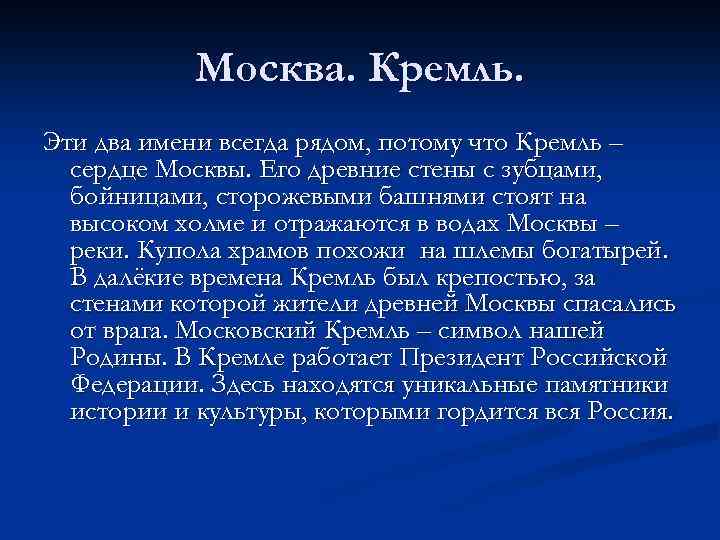 Москва. Кремль.

Эти два имени всегда рядом, потому что Кремль – сердце Москвы. Его древние стены с зубцами, бойницами, сторожевыми башнями стоят на высоком холме и отражаются в водах Москвы – реки. Купола храмов похожи на шлемы богатырей. В далёкие времена Кремль был крепостью, за стенами которой жители древней Москвы спасались от врага. Московский Кремль – символ нашей Родины. В Кремле работает Президент Российской Федерации. Здесь находятся уникальные памятники истории и культуры, которыми гордится вся Россия.